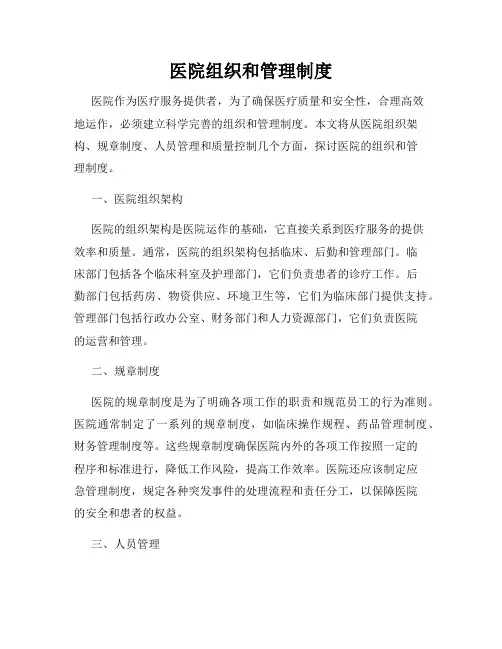 医院组织和管理制度

医院作为医疗服务提供者，为了确保医疗质量和安全性，合理高效地运作，必须建立科学完善的组织和管理制度。本文将从医院组织架构、规章制度、人员管理和质量控制几个方面，探讨医院的组织和管理制度。

一、医院组织架构

医院的组织架构是医院运作的基础，它直接关系到医疗服务的提供效率和质量。通常，医院的组织架构包括临床、后勤和管理部门。临床部门包括各个临床科室及护理部门，它们负责患者的诊疗工作。后勤部门包括药房、物资供应、环境卫生等，它们为临床部门提供支持。管理部门包括行政办公室、财务部门和人力资源部门，它们负责医院的运营和管理。

二、规章制度

医院的规章制度是为了明确各项工作的职责和规范员工的行为准则。医院通常制定了一系列的规章制度，如临床操作规程、药品管理制度、财务管理制度等。这些规章制度确保医院内外的各项工作按照一定的程序和标准进行，降低工作风险，提高工作效率。医院还应该制定应急管理制度，规定各种突发事件的处理流程和责任分工，以保障医院的安全和患者的权益。

三、人员管理